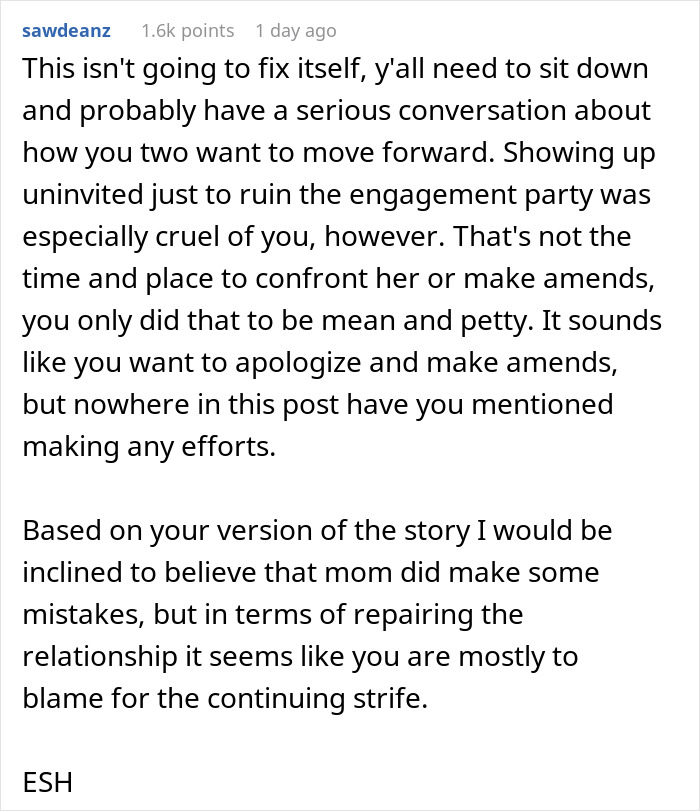 sawdeanz 1.6k points 1 day ago

This isn't going to fix itself, y'all need to sit down and probably have a serious conversation about how you two want to move forward. Showing up uninvited just to ruin the engagement party was especially cruel of you, however. That's not the time and place to confront her or make amends, you only did that to be mean and petty. It sounds like you want to apologize and make amends, but nowhere in this post have you mentioned making any efforts.

Based on your version of the story I would be inclined to believe that mom did make some mistakes, but in terms of repairing the relationship it seems like you are mostly to blame for the continuing strife.

ESH